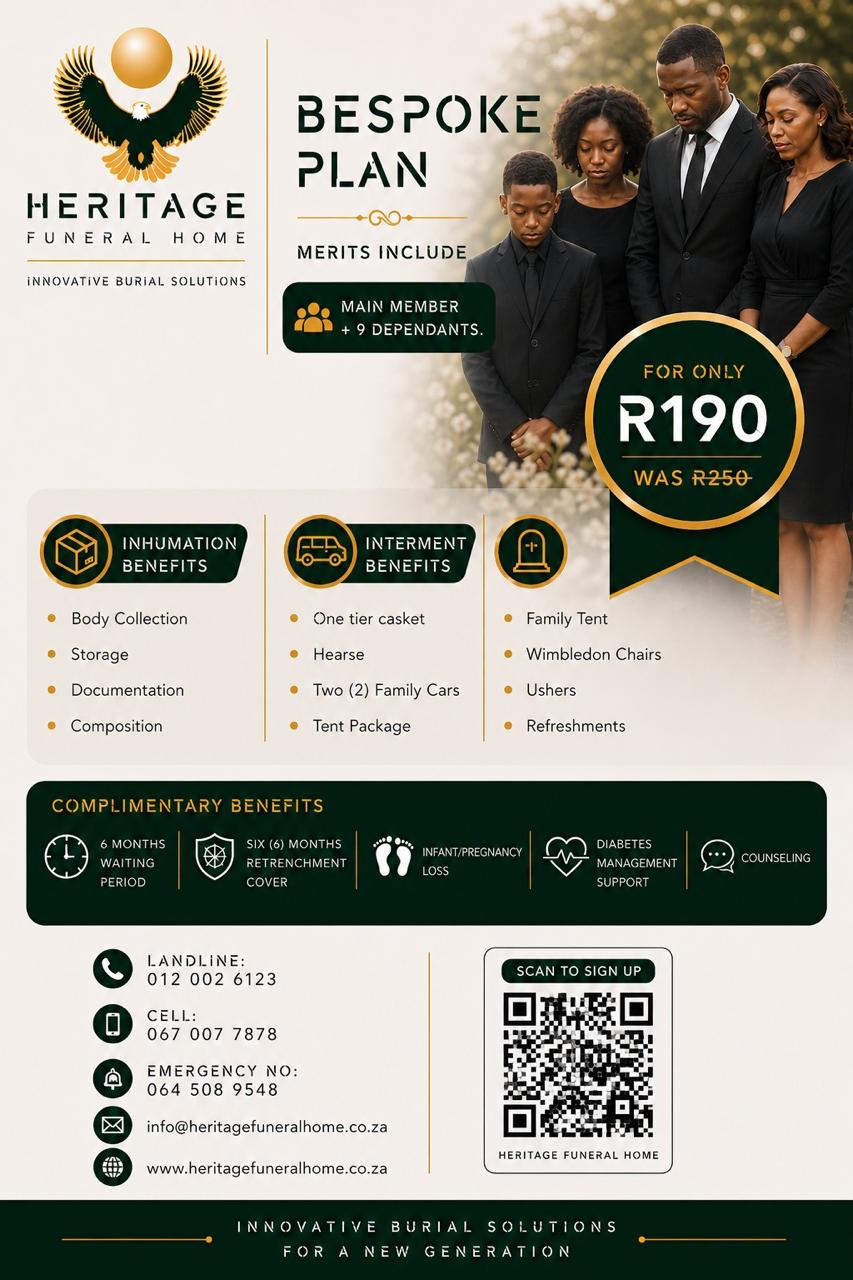 HERITAGE
FUNERAL HOME

INNOVATIVE BURIAL SOLUTIONS

BESPOKE
PLAN

MERITS INCLUDE

MAIN MEMBER
+ 9 DEPENDANTS.

FOR ONLY
R190
WAS R250

INHUMATION BENEFITS

• Body Collection
• Storage
• Documentation
• Composition

INTERMENT BENEFITS

• One tier casket
• Hearse
• Two (2) Family Cars
• Tent Package

• Family Tent
• Wimbledon Chairs
• Ushers
• Refreshments

COMPLIMENTARY BENEFITS

6 MONTHS WAITING PERIOD

SIX (6) MONTHS RETRENCHMENT COVER

INFANT/PREGNANCY LOSS

DIABETES MANAGEMENT SUPPORT

COUNSELING

LANDLINE:
012 002 6123

CELL:
067 007 7878

EMERGENCY NO:
064 508 9548

info@heritagefuneralhome.co.za

www.heritagefuneralhome.co.za

SCAN TO SIGN UP

HERITAGE FUNERAL HOME

INNOVATIVE BURIAL SOLUTIONS
FOR A NEW GENERATION